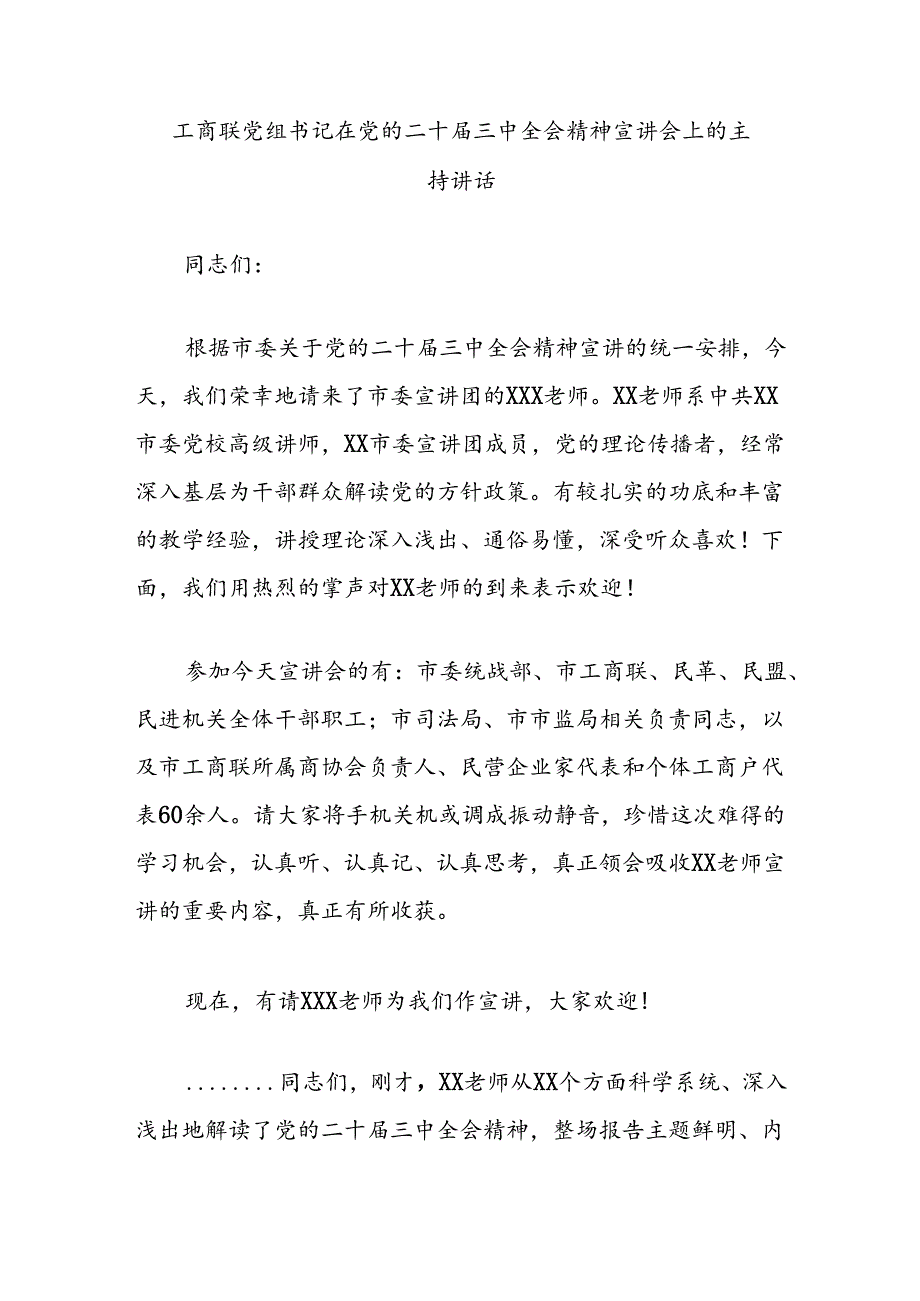 工商联党组书记在党的二十届三中全会精神宣讲会上的主持讲话

同志们：

根据市委关于党的二十届三中全会精神宣讲的统一安排，今天，我们荣幸地请来了市委宣讲团的XXX老师。XX老师系中共XX市委党校高级讲师，XX市委宣讲团成员，党的理论传播者，经常深入基层为干部群众解读党的方针政策。有较扎实的功底和丰富的教学经验，讲授理论深入浅出、通俗易懂，深受听众喜欢！下面，我们用热烈的掌声对XX老师的到来表示欢迎！

参加今天宣讲会的有：市委统战部、市工商联、民革、民盟、民进机关全体干部职工；市司法局、市市监局相关负责同志，以及市工商联所属商协会负责人、民营企业家代表和个体工商户代表60余人。请大家将手机关机或调成振动静音，珍惜这次难得的学习机会，认真听、认真记、认真思考，真正领会吸收XX老师宣讲的重要内容，真正有所收获。

现在，有请XXX老师为我们作宣讲，大家欢迎！

........同志们，刚才，XX老师从XX个方面科学系统、深入浅出地解读了党的二十届三中全会精神，整场报告主题鲜明、内